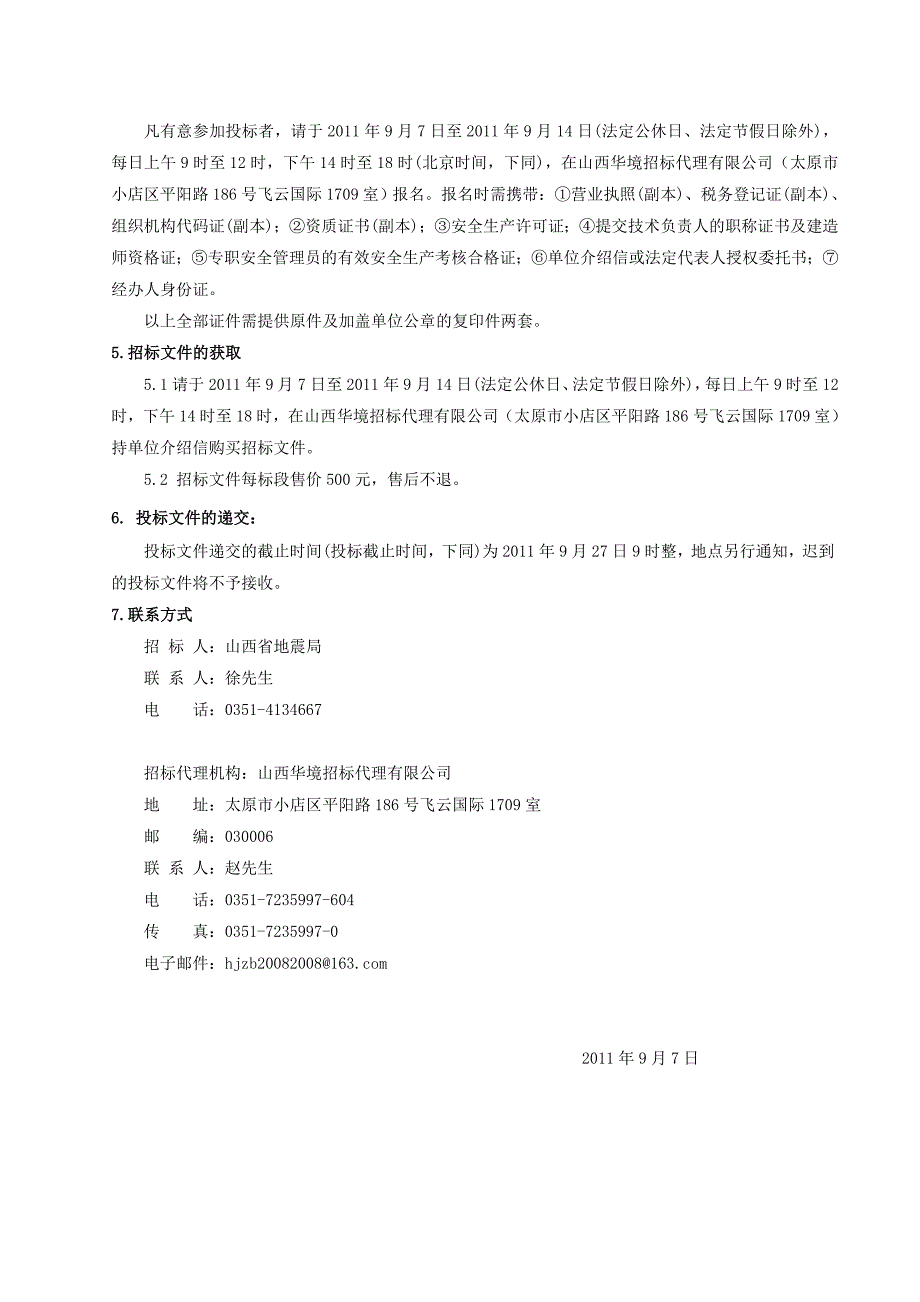 凡有意参加投标者，请于 2011 年 9 月 7 日至 2011 年 9 月 14 日(法定公休日、法定节假日除外)，每日上午 9 时至 12 时，下午 14 时至 18 时(北京时间，下同)，在山西华境招标代理有限公司（太原市小店区平阳路 186 号飞云国际 1709 室）报名。报名时需携带：①营业执照(副本)、税务登记证(副本)、组织机构代码证(副本)；②资质证书(副本)；③安全生产许可证；④提交技术负责人的职称证书及建造师资格证；⑤专职安全管理员的有效安全生产考核合格证；⑥单位介绍信或法定代表人授权委托书；⑦经办人身份证。

以上全部证件需提供原件及加盖单位公章的复印件两套。

5.招标文件的获取

5.1 请于 2011 年 9 月 7 日至 2011 年 9 月 14 日(法定公休日、法定节假日除外)，每日上午 9 时至 12 时，下午 14 时至 18 时，在山西华境招标代理有限公司（太原市小店区平阳路 186 号飞云国际 1709 室）持单位介绍信购买招标文件。

5.2 招标文件每标段售价 500 元，售后不退。

6. 投标文件的递交：

投标文件递交的截止时间(投标截止时间，下同)为 2011 年 9 月 27 日 9 时整，地点另行通知，迟到的投标文件将不予接收。

7.联系方式

招 标 人：山西省地震局
联 系 人：徐先生
电　　话：0351-4134667

招标代理机构：山西华境招标代理有限公司
地　　址：太原市小店区平阳路 186 号飞云国际 1709 室
邮　　编：030006
联 系 人：赵先生
电　　话：0351-7235997-604
传　　真：0351-7235997-0
电子邮件：hjzb20082008@163.com

2011 年 9 月 7 日